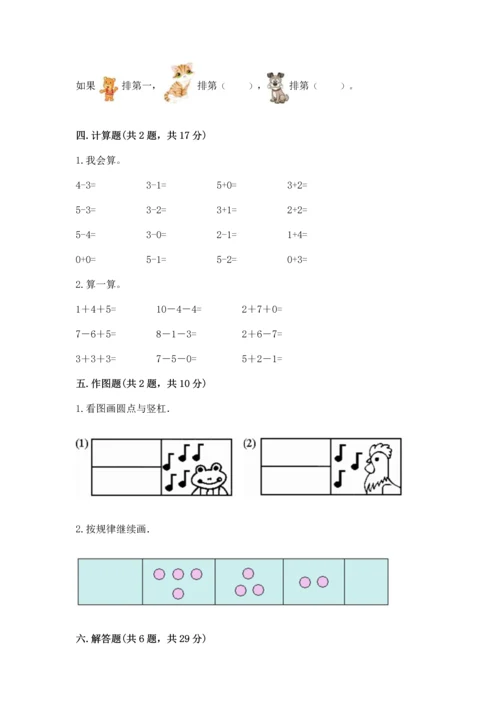 如果 排第一， 排第（ ）， 排第（ ）。

四. 计算题(共 2 题，共 17 分)

1. 我会算。

4-3=　　3-1=　　5+0=　　3+2=

5-3=　　3-2=　　3+1=　　2+2=

5-4=　　3-0=　　2-1=　　1+4=

0+0=　　5-1=　　5-2=　　0+3=

2. 算一算。

1＋4＋5=　　10－4－4=　　2＋7＋0=

7－6＋5=　　8－1－3=　　2＋6－7=

3＋3＋3=　　7－5－0=　　5＋2－1=

五. 作图题(共 2 题，共 10 分)

1. 看图画圆点与竖杠.

(1)

(2)

2. 按规律继续画.

六. 解答题(共 6 题，共 29 分)